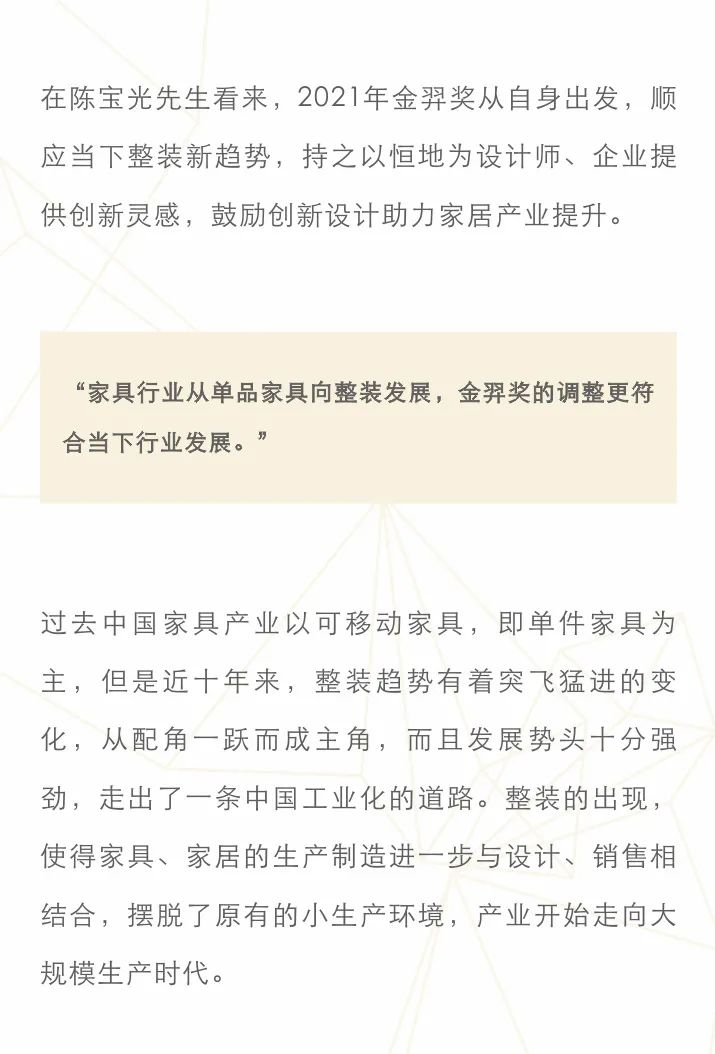 在陈宝光先生看来，2021年金羿奖从自身出发，顺应当下整装新趋势，持之以恒地为设计师、企业提供创新灵感，鼓励创新设计助力家居产业提升。

“家具行业从单品家具向整装发展，金羿奖的调整更符合当下行业发展。”

过去中国家具产业以可移动家具，即单件家具为主，但是近十年来，整装趋势有着突飞猛进的变化，从配角一跃而成主角，而且发展势头十分强劲，走出了一条中国工业化的道路。整装的出现，使得家具、家居的生产制造进一步与设计、销售相结合，摆脱了原有的小生产环境，产业开始走向大规模生产时代。